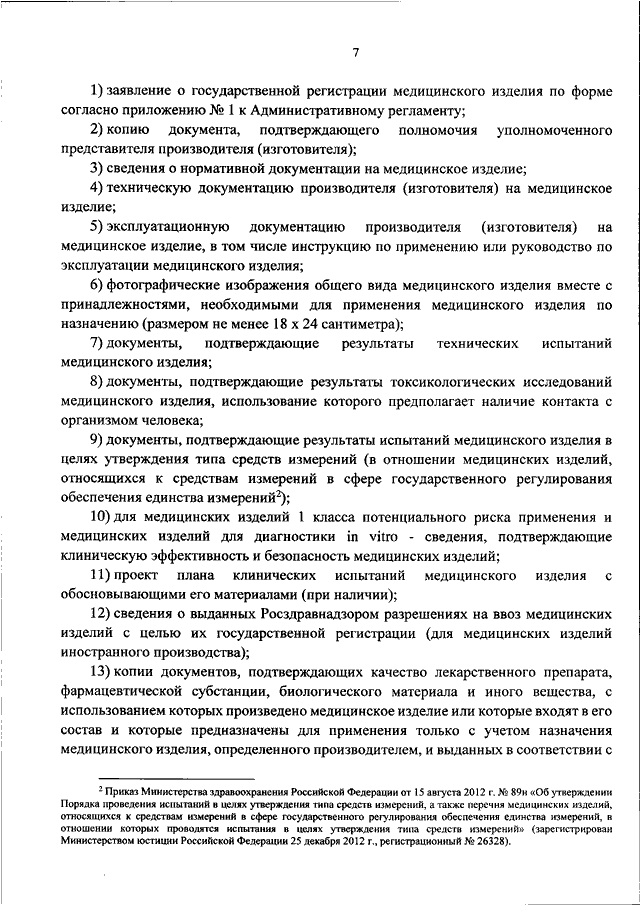 7

1) заявление о государственной регистрации медицинского изделия по форме согласно приложению № 1 к Административному регламенту;

2) копию документа, подтверждающего полномочия уполномоченного представителя производителя (изготовителя);

3) сведения о нормативной документации на медицинское изделие;

4) техническую документацию производителя (изготовителя) на медицинское изделие;

5) эксплуатационную документацию производителя (изготовителя) на медицинское изделие, в том числе инструкцию по применению или руководство по эксплуатации медицинского изделия;

6) фотографические изображения общего вида медицинского изделия вместе с принадлежностями, необходимыми для применения медицинского изделия по назначению (размером не менее 18 х 24 сантиметра);

7) документы, подтверждающие результаты технических испытаний медицинского изделия;

8) документы, подтверждающие результаты токсикологических исследований медицинского изделия, использование которого предполагает наличие контакта с организмом человека;

9) документы, подтверждающие результаты испытаний медицинского изделия в целях утверждения типа средств измерений (в отношении медицинских изделий, относящихся к средствам измерений в сфере государственного регулирования обеспечения единства измерений$^2$);

10) для медицинских изделий 1 класса потенциального риска применения и медицинских изделий для диагностики in vitro - сведения, подтверждающие клиническую эффективность и безопасность медицинских изделий;

11) проект плана клинических испытаний медицинского изделия с обосновывающими его материалами (при наличии);

12) сведения о выданных Росздравнадзором разрешениях на ввоз медицинских изделий с целью их государственной регистрации (для медицинских изделий иностранного производства);

13) копии документов, подтверждающих качество лекарственного препарата, фармацевтической субстанции, биологического материала и иного вещества, с использованием которых произведено медицинское изделие или которые входят в его состав и которые предназначены для применения только с учетом назначения медицинского изделия, определенного производителем, и выданных в соответствии с

$^2$ Приказ Министерства здравоохранения Российской Федерации от 15 августа 2012 г. № 89н «Об утверждении Порядка проведения испытаний в целях утверждения типа средств измерений, а также перечня медицинских изделий, относящихся к средствам измерений в сфере государственного регулирования обеспечения единства измерений, в отношении которых проводятся испытания в целях утверждения типа средств измерений» (зарегистрирован Министерством юстиции Российской Федерации 25 декабря 2012 г., регистрационный № 26328).